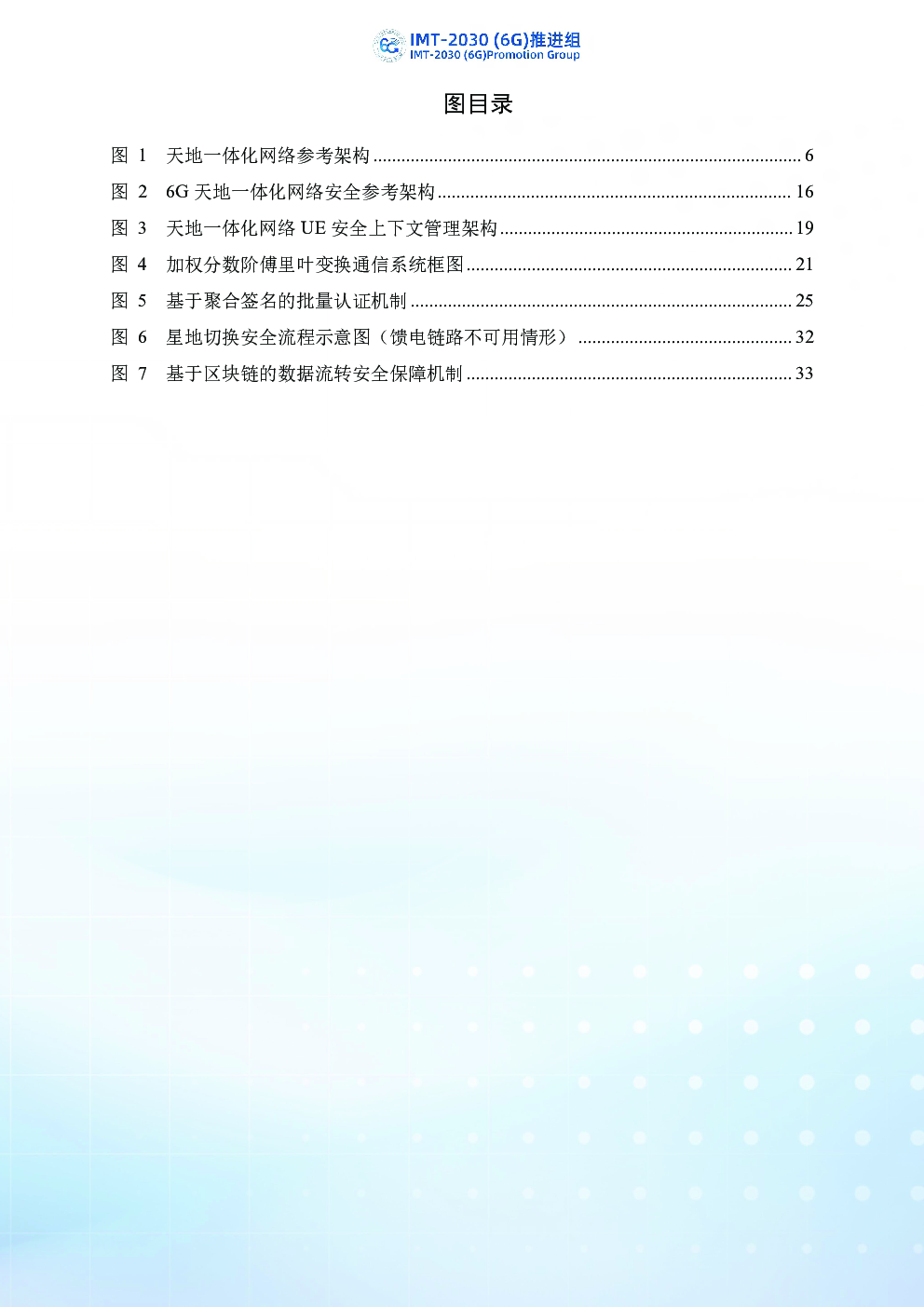 IMT-2030 (6G)推进组
IMT-2030 (6G)Promotion Group

图目录

图 1 天地一体化网络参考架构 6
图 2 6G天地一体化网络安全参考架构 16
图 3 天地一体化网络UE安全上下文管理架构 19
图 4 加权分数阶傅里叶变换通信系统框图 21
图 5 基于聚合签名的批量认证机制 25
图 6 星地切换安全流程示意图（馈电链路不可用情形） 32
图 7 基于区块链的数据流转安全保障机制 33